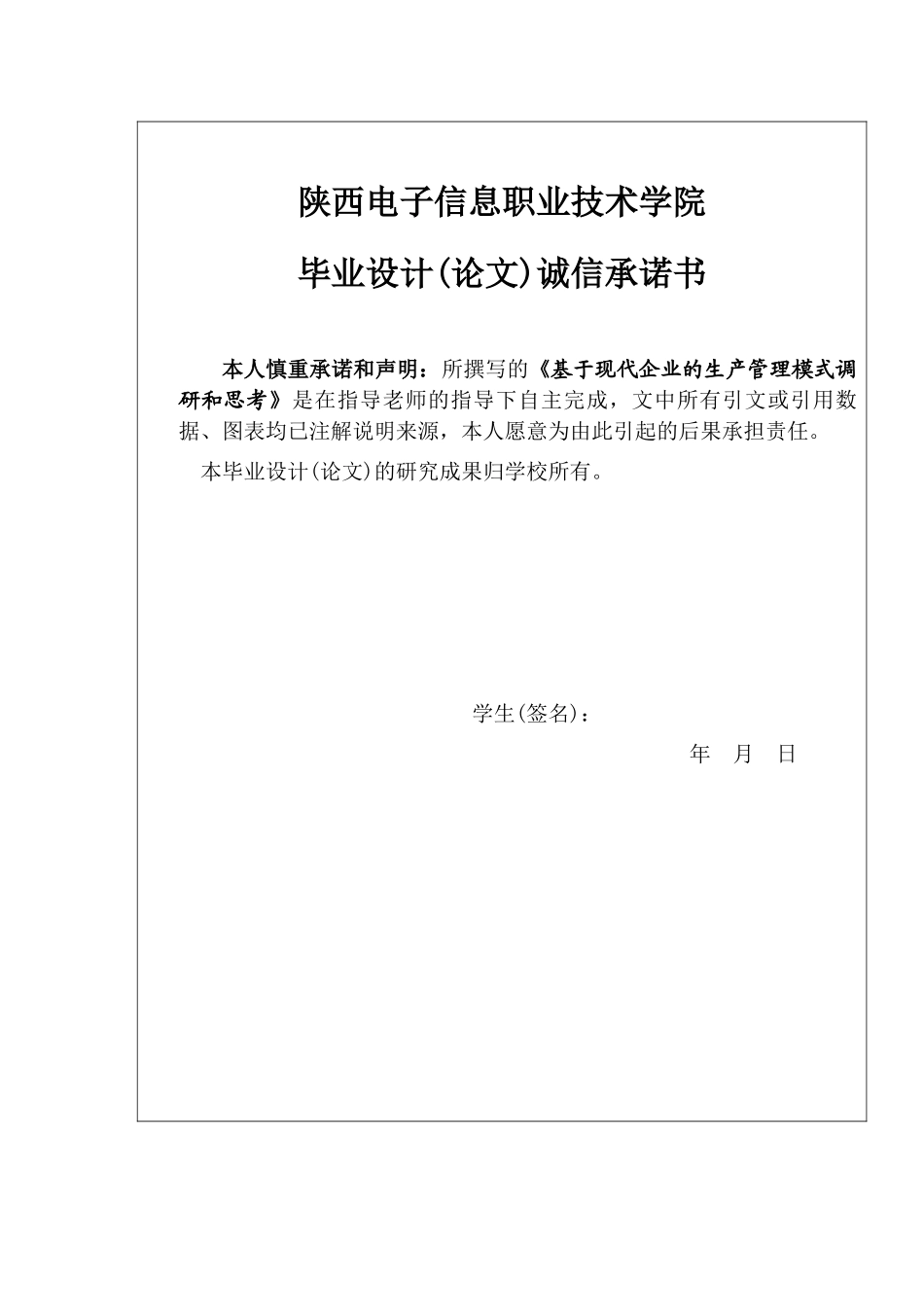 陕西电子信息职业技术学院

毕业设计(论文)诚信承诺书

本人慎重承诺和声明：所撰写的《基于现代企业的生产管理模式调研和思考》是在指导老师的指导下自主完成，文中所有引文或引用数据、图表均已注解说明来源，本人愿意为由此引起的后果承担责任。

本毕业设计(论文)的研究成果归学校所有。

学生(签名)：

年 月 日